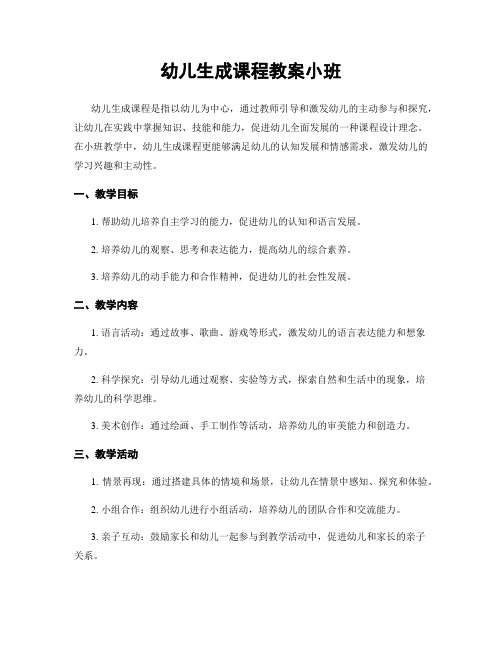 幼儿生成课程教案小班

幼儿生成课程是指以幼儿为中心，通过教师引导和激发幼儿的主动参与和探究，让幼儿在实践中掌握知识、技能和能力，促进幼儿全面发展的一种课程设计理念。在小班教学中，幼儿生成课程更能够满足幼儿的认知发展和情感需求，激发幼儿的学习兴趣和主动性。

一、教学目标

1. 帮助幼儿培养自主学习的能力，促进幼儿的认知和语言发展。

2. 培养幼儿的观察、思考和表达能力，提高幼儿的综合素养。

3. 培养幼儿的动手能力和合作精神，促进幼儿的社会性发展。

二、教学内容

1. 语言活动：通过故事、歌曲、游戏等形式，激发幼儿的语言表达能力和想象力。

2. 科学探究：引导幼儿通过观察、实验等方式，探索自然和生活中的现象，培养幼儿的科学思维。

3. 美术创作：通过绘画、手工制作等活动，培养幼儿的审美能力和创造力。

三、教学活动

1. 情景再现：通过搭建具体的情境和场景，让幼儿在情景中感知、探究和体验。

2. 小组合作：组织幼儿进行小组活动，培养幼儿的团队合作和交流能力。

3. 亲子互动：鼓励家长和幼儿一起参与到教学活动中，促进幼儿和家长的亲子关系。